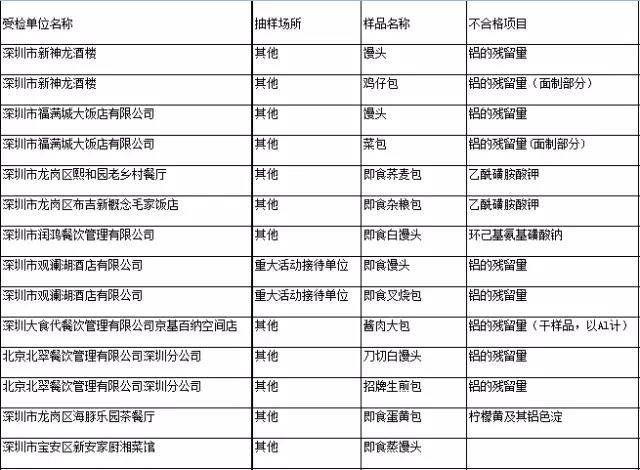 | 受检单位名称 | 抽样场所 | 样品名称 | 不合格项目 |
|---|---|---|---|
| 深圳市新神龙酒楼 | 其他 | 馒头 | 铝的残留量 |
| 深圳市新神龙酒楼 | 其他 | 鸡仔包 | 铝的残留量（面制部分） |
| 深圳市福满城大饭店有限公司 | 其他 | 馒头 | 铝的残留量 |
| 深圳市福满城大饭店有限公司 | 其他 | 菜包 | 铝的残留量(面制部分) |
| 深圳市龙岗区熙和园老乡村餐厅 | 其他 | 即食荞麦包 | 乙酰磺胺酸钾 |
| 深圳市龙岗区布吉新概念毛家饭店 | 其他 | 即食杂粮包 | 乙酰磺胺酸钾 |
| 深圳市润鸿餐饮管理有限公司 | 其他 | 即食白馒头 | 环己基氨基磺酸钠 |
| 深圳市观澜湖酒店有限公司 | 重大活动接待单位 | 即食馒头 | 铝的残留量 |
| 深圳市观澜湖酒店有限公司 | 重大活动接待单位 | 即食叉烧包 | 铝的残留量 |
| 深圳大食代餐饮管理有限公司京基百纳空间店 | 其他 | 酱肉大包 | 铝的残留量（干样品，以Al计） |
| 北京北翠餐饮管理有限公司深圳分公司 | 其他 | 刀切白馒头 | 铝的残留量 |
| 北京北翠餐饮管理有限公司深圳分公司 | 其他 | 招牌生煎包 | 铝的残留量 |
| 深圳市龙岗区海豚乐园茶餐厅 | 其他 | 即食蛋黄包 | 柠檬黄及其铝色淀 |
| 深圳市宝安区新安家厨湘菜馆 | 其他 | 即食蒸馒头 | |